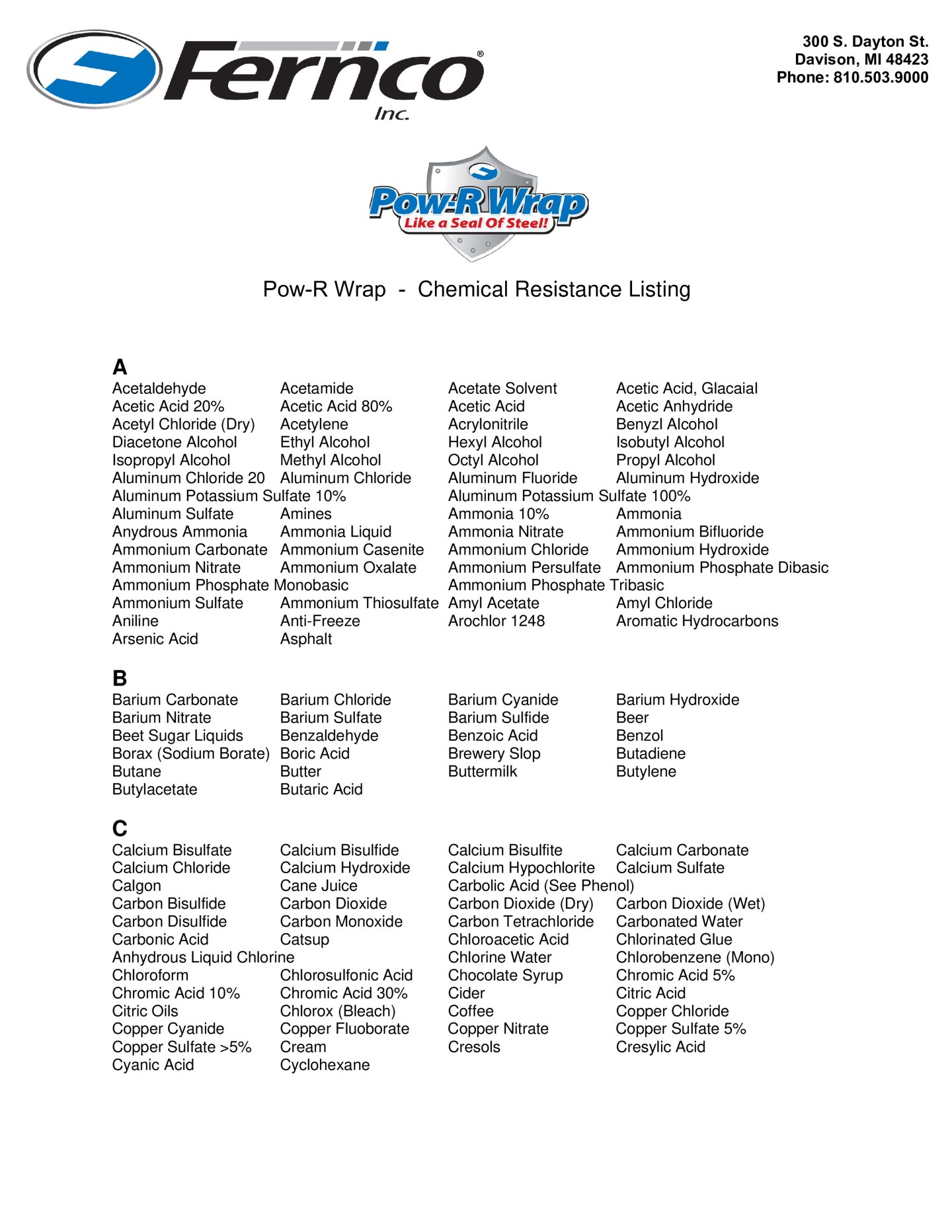 Fernco® Inc.

300 S. Dayton St.
Davison, MI 48423
Phone: 810.503.9000

Pow-R Wrap
Like a Seal Of Steel!

Pow-R Wrap - Chemical Resistance Listing

A
Acetaldehyde Acetamide Acetate Solvent Acetic Acid, Glacaial
Acetic Acid 20% Acetic Acid 80% Acetic Acid Acetic Anhydride
Acetyl Chloride (Dry) Acetylene Acrylonitrile Benyzl Alcohol
Diacetone Alcohol Ethyl Alcohol Hexyl Alcohol Isobutyl Alcohol
Isopropyl Alcohol Methyl Alcohol Octyl Alcohol Propyl Alcohol
Aluminum Chloride 20 Aluminum Chloride Aluminum Fluoride Aluminum Hydroxide
Aluminum Potassium Sulfate 10% Aluminum Potassium Sulfate 100%
Aluminum Sulfate Amines Ammonia 10% Ammonia
Anydrous Ammonia Ammonia Liquid Ammonia Nitrate Ammonium Bifluoride
Ammonium Carbonate Ammonium Casenite Ammonium Chloride Ammonium Hydroxide
Ammonium Nitrate Ammonium Oxalate Ammonium Persulfate Ammonium Phosphate Dibasic
Ammonium Phosphate Monobasic Ammonium Phosphate Tribasic
Ammonium Sulfate Ammonium Thiosulfate Amyl Acetate Amyl Chloride
Aniline Anti-Freeze Arochlor 1248 Aromatic Hydrocarbons
Arsenic Acid Asphalt

B
Barium Carbonate Barium Chloride Barium Cyanide Barium Hydroxide
Barium Nitrate Barium Sulfate Barium Sulfide Beer
Beet Sugar Liquids Benzaldehyde Benzoic Acid Benzol
Borax (Sodium Borate) Boric Acid Brewery Slop Butadiene
Butane Butter Buttermilk Butylene
Butylacetate Butaric Acid

C
Calcium Bisulfate Calcium Bisulfide Calcium Bisulfite Calcium Carbonate
Calcium Chloride Calcium Hydroxide Calcium Hypochlorite Calcium Sulfate
Calgon Cane Juice Carbolic Acid (See Phenol)
Carbon Bisulfide Carbon Dioxide Carbon Dioxide (Dry) Carbon Dioxide (Wet)
Carbon Disulfide Carbon Monoxide Carbon Tetrachloride Carbonated Water
Carbonic Acid Catsup Chloroacetic Acid Chlorinated Glue
Anhydrous Liquid Chlorine Chlorine Water Chlorobenzene (Mono)
Chloroform Chlorosulfonic Acid Chocolate Syrup Chromic Acid 5%
Chromic Acid 10% Chromic Acid 30% Cider Citric Acid
Citric Oils Chlorox (Bleach) Coffee Copper Chloride
Copper Cyanide Copper Fluoborate Copper Nitrate Copper Sulfate 5%
Copper Sulfate >5% Cream Cresols Cresylic Acid
Cyanic Acid Cyclohexane